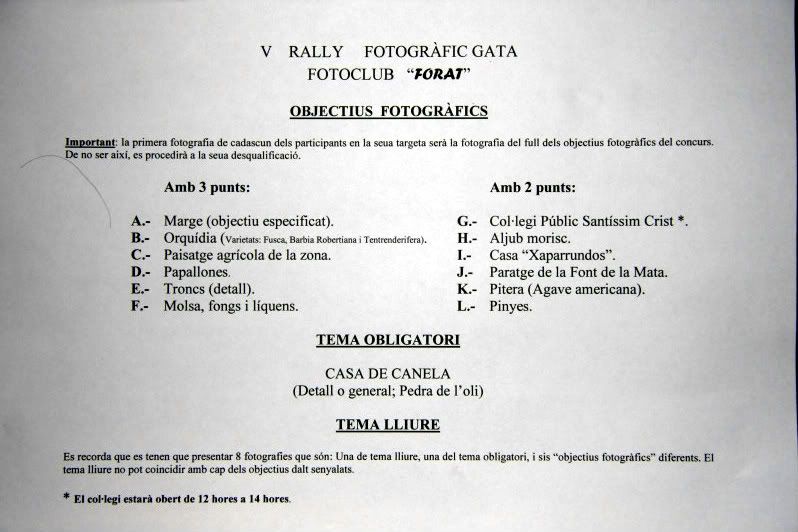 V RALLY FOTOGRÀFIC GATA
FOTOCLUB "FORAT"

OBJECTIUS FOTOGRÀFICS

Important: la primera fotografia de cadascun dels participants en la seua targeta serà la fotografia del full dels objectius fotogràfics del concurs. De no ser així, es procedirà a la seua desqualificació.

Amb 3 punts:

A.- Marge (objectiu especificat).
B.- Orquídia (Varietats: Fusca, Barbia Robertiana i Tentrenderifera).
C.- Paisatge agrícola de la zona.
D.- Papallones.
E.- Troncs (detall).
F.- Molsa, fongs i líquens.

Amb 2 punts:

G.- Col·legi Públic Santíssim Crist *.
H.- Aljub morisc.
I.- Casa "Xaparrundos".
J.- Paratge de la Font de la Mata.
K.- Pitera (Agave americana).
L.- Pinyes.

TEMA OBLIGATORI

CASA DE CANELA
(Detall o general; Pedra de l'oli)

TEMA LLIURE

Es recorda que es tenen que presentar 8 fotografies que són: Una de tema lliure, una del tema obligatori, i sis "objectius fotogràfics" diferents. El tema lliure no pot coincidir amb cap dels objectius dalt senyalats.

* El col·legi estarà obert de 12 hores a 14 hores.